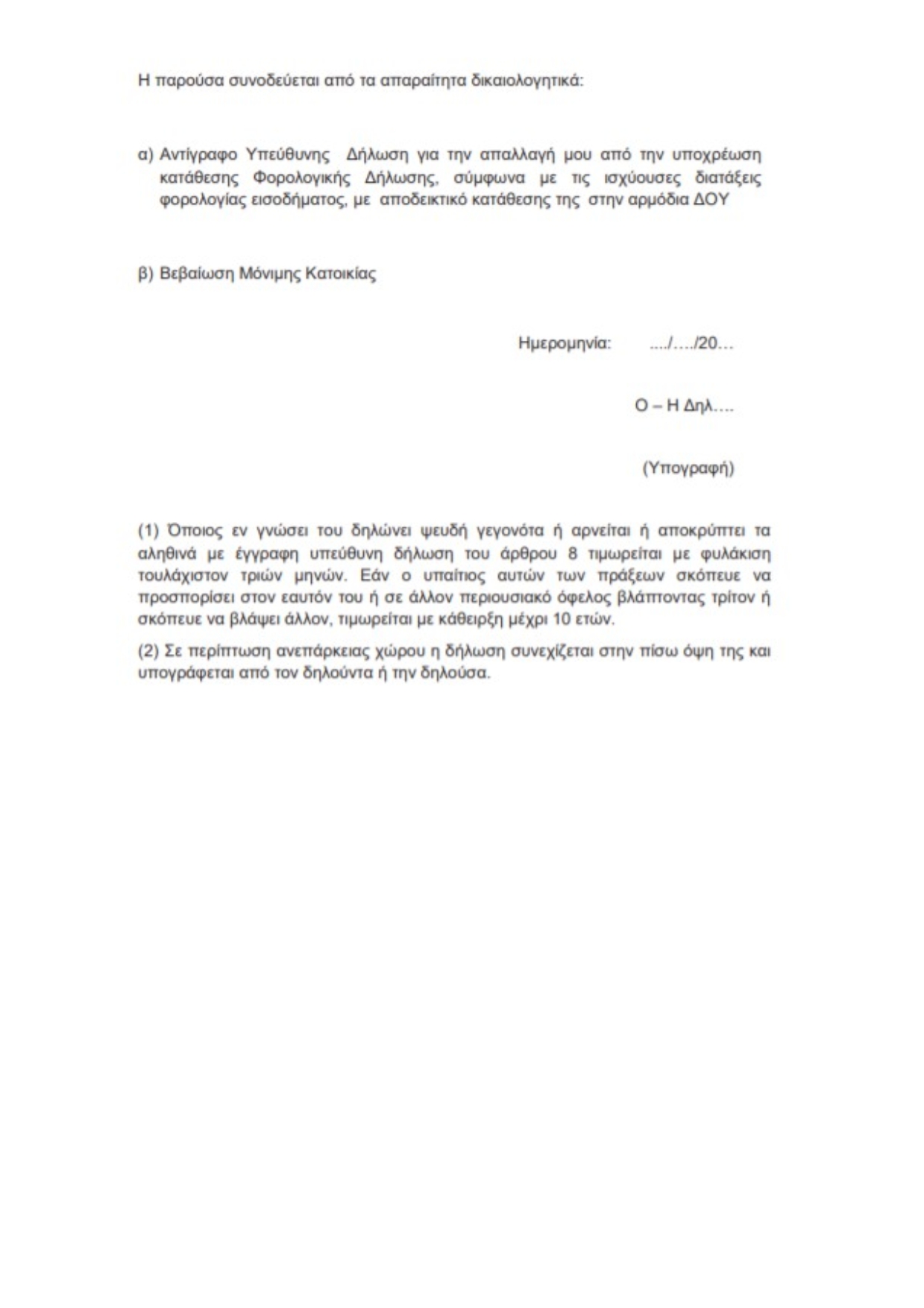 Η παρούσα συνοδεύεται από τα απαραίτητα δικαιολογητικά:

α) Αντίγραφο Υπεύθυνης Δήλωση για την απαλλαγή μου από την υποχρέωση κατάθεσης Φορολογικής Δήλωσης, σύμφωνα με τις ισχύουσες διατάξεις φορολογίας εισοδήματος, με αποδεικτικό κατάθεσης της στην αρμόδια ΔΟΥ

β) Βεβαίωση Μόνιμης Κατοικίας

Ημερομηνία: ..../..../20...

Ο – Η Δηλ....

(Υπογραφή)

(1) Όποιος εν γνώσει του δηλώνει ψευδή γεγονότα ή αρνείται ή αποκρύπτει τα αληθινά με έγγραφη υπεύθυνη δήλωση του άρθρου 8 τιμωρείται με φυλάκιση τουλάχιστον τριών μηνών. Εάν ο υπαίτιος αυτών των πράξεων σκόπευε να προσπορίσει στον εαυτόν του ή σε άλλον περιουσιακό όφελος βλάπτοντας τρίτον ή σκόπευε να βλάψει άλλον, τιμωρείται με κάθειρξη μέχρι 10 ετών.

(2) Σε περίπτωση ανεπάρκειας χώρου η δήλωση συνεχίζεται στην πίσω όψη της και υπογράφεται από τον δηλούντα ή την δηλούσα.